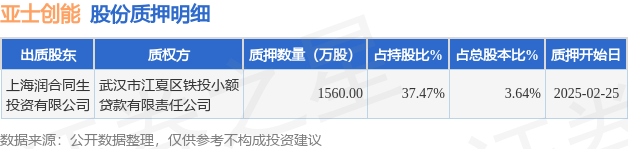 亚士创能 股份质押明细

| 出质股东 | 质权方 | 质押数量（万股） | 占持股比% | 占总股本比% | 质押开始日 |
|---|---|---|---|---|---|
| 上海润合同生投资有限公司 | 武汉市江夏区铁投小额贷款有限责任公司 | 1560.00 | 37.47% | 3.64% | 2025-02-25 |

数据来源：公开数据整理，仅供参考不构成投资建议